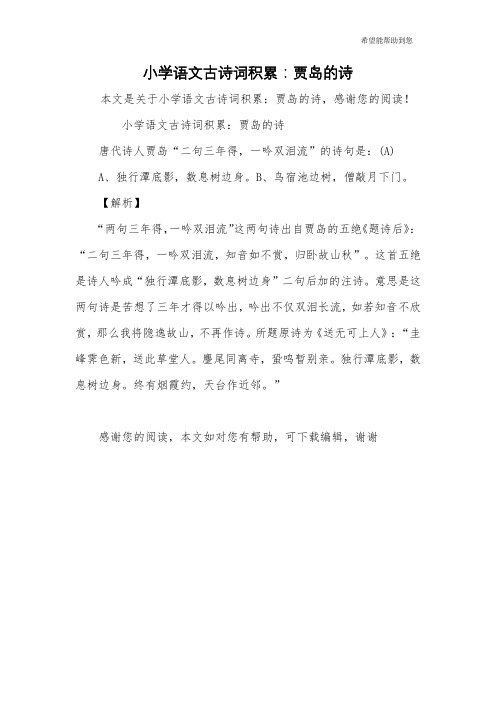 希望能帮助到您

小学语文古诗词积累：贾岛的诗

本文是关于小学语文古诗词积累：贾岛的诗，感谢您的阅读！

小学语文古诗词积累：贾岛的诗

唐代诗人贾岛“二句三年得，一吟双泪流”的诗句是：(A)

A、独行潭底影，数息树边身。B、鸟宿池边树，僧敲月下门。

【解析】

“两句三年得，一吟双泪流”这两句诗出自贾岛的五绝《题诗后》：“二句三年得，一吟双泪流，知音如不赏，归卧故山秋”。这首五绝是诗人吟成“独行潭底影，数息树边身”二句后加的注诗。意思是这两句诗是苦想了三年才得以吟出，吟出不仅双泪长流，如若知音不欣赏，那么我将隐逸故山，不再作诗。所题原诗为《送无可上人》：“圭峰霁色新，送此草堂人。麈尾同离寺，蛩鸣暂别亲。独行潭底影，数息树边身。终有烟霞约，天台作近邻。”

感谢您的阅读，本文如对您有帮助，可下载编辑，谢谢